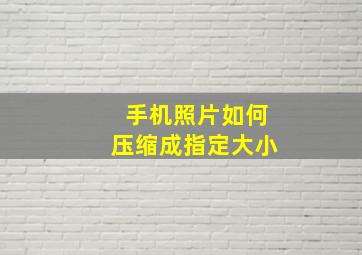 手机照片如何
压缩成指定大小